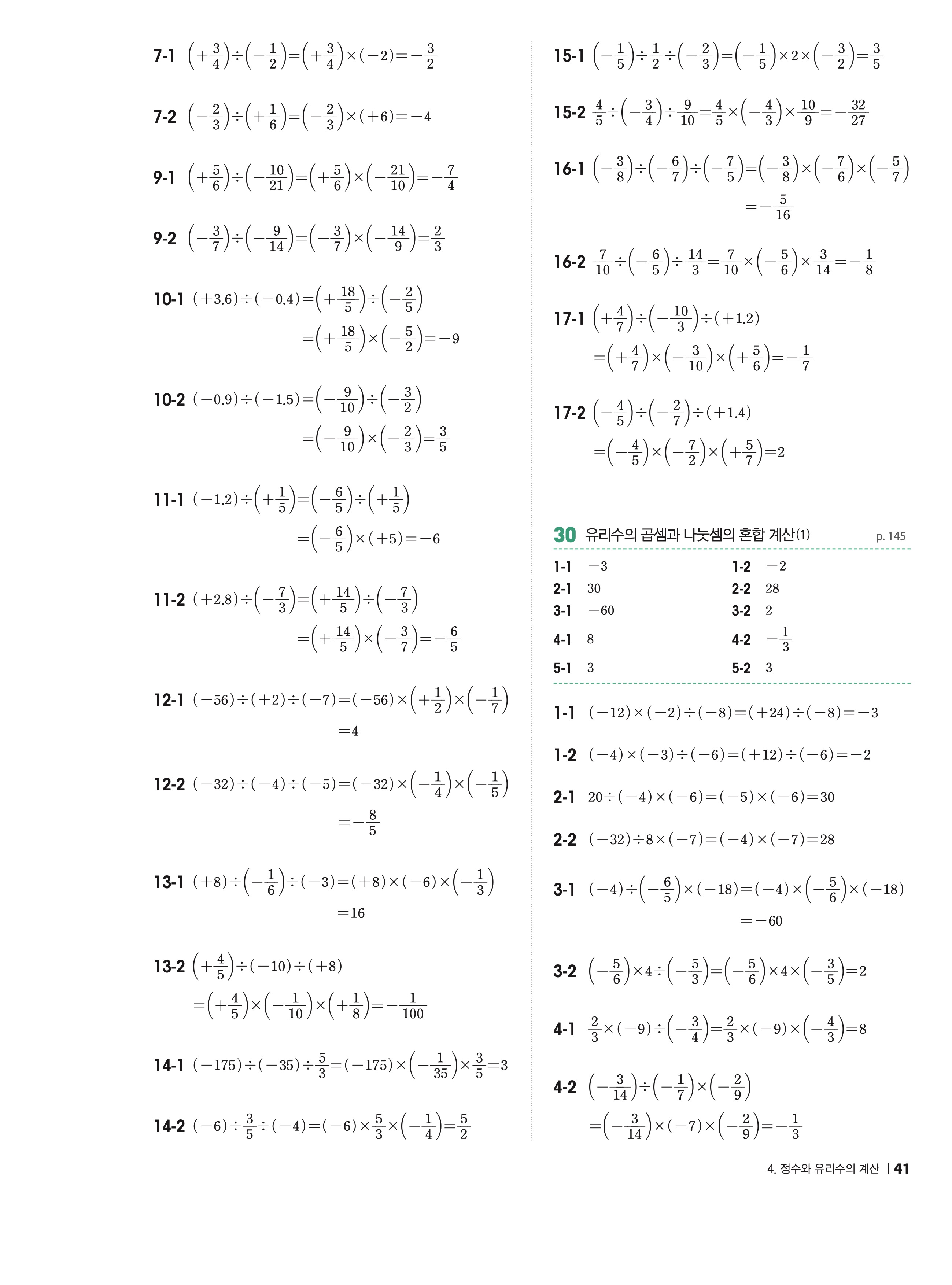 7-1 $\left(+\frac{3}{4}\right)\div\left(-\frac{1}{2}\right)=\left(+\frac{3}{4}\right)\times(-2)=-\frac{3}{2}$

7-2 $\left(-\frac{2}{3}\right)\div\left(+\frac{1}{6}\right)=\left(-\frac{2}{3}\right)\times(+6)=-4$

9-1 $\left(+\frac{5}{6}\right)\div\left(-\frac{10}{21}\right)=\left(+\frac{5}{6}\right)\times\left(-\frac{21}{10}\right)=-\frac{7}{4}$

9-2 $\left(-\frac{3}{7}\right)\div\left(-\frac{9}{14}\right)=\left(-\frac{3}{7}\right)\times\left(-\frac{14}{9}\right)=\frac{2}{3}$

10-1 $(+3.6)\div(-0.4)=\left(+\frac{18}{5}\right)\div\left(-\frac{2}{5}\right)$
$=\left(+\frac{18}{5}\right)\times\left(-\frac{5}{2}\right)=-9$

10-2 $(-0.9)\div(-1.5)=\left(-\frac{9}{10}\right)\div\left(-\frac{3}{2}\right)$
$=\left(-\frac{9}{10}\right)\times\left(-\frac{2}{3}\right)=\frac{3}{5}$

11-1 $(-1.2)\div\left(+\frac{1}{5}\right)=\left(-\frac{6}{5}\right)\div\left(+\frac{1}{5}\right)$
$=\left(-\frac{6}{5}\right)\times(+5)=-6$

11-2 $(+2.8)\div\left(-\frac{7}{3}\right)=\left(+\frac{14}{5}\right)\div\left(-\frac{7}{3}\right)$
$=\left(+\frac{14}{5}\right)\times\left(-\frac{3}{7}\right)=-\frac{6}{5}$

12-1 $(-56)\div(+2)\div(-7)=(-56)\times\left(+\frac{1}{2}\right)\times\left(-\frac{1}{7}\right)$
$=4$

12-2 $(-32)\div(-4)\div(-5)=(-32)\times\left(-\frac{1}{4}\right)\times\left(-\frac{1}{5}\right)$
$=-\frac{8}{5}$

13-1 $(+8)\div\left(-\frac{1}{6}\right)\div(-3)=(+8)\times(-6)\times\left(-\frac{1}{3}\right)$
$=16$

13-2 $\left(+\frac{4}{5}\right)\div(-10)\div(+8)$
$=\left(+\frac{4}{5}\right)\times\left(-\frac{1}{10}\right)\times\left(+\frac{1}{8}\right)=-\frac{1}{100}$

14-1 $(-175)\div(-35)\div\frac{5}{3}=(-175)\times\left(-\frac{1}{35}\right)\times\frac{3}{5}=3$

14-2 $(-6)\div\frac{3}{5}\div(-4)=(-6)\times\frac{5}{3}\times\left(-\frac{1}{4}\right)=\frac{5}{2}$

15-1 $\left(-\frac{1}{5}\right)\div\frac{1}{2}\div\left(-\frac{2}{3}\right)=\left(-\frac{1}{5}\right)\times2\times\left(-\frac{3}{2}\right)=\frac{3}{5}$

15-2 $\frac{4}{5}\div\left(-\frac{3}{4}\right)\div\frac{9}{10}=\frac{4}{5}\times\left(-\frac{4}{3}\right)\times\frac{10}{9}=-\frac{32}{27}$

16-1 $\left(-\frac{3}{8}\right)\div\left(-\frac{6}{7}\right)\div\left(-\frac{7}{5}\right)=\left(-\frac{3}{8}\right)\times\left(-\frac{7}{6}\right)\times\left(-\frac{5}{7}\right)$
$=-\frac{5}{16}$

16-2 $\frac{7}{10}\div\left(-\frac{6}{5}\right)\div\frac{14}{3}=\frac{7}{10}\times\left(-\frac{5}{6}\right)\times\frac{3}{14}=-\frac{1}{8}$

17-1 $\left(+\frac{4}{7}\right)\div\left(-\frac{10}{3}\right)\div(+1.2)$
$=\left(+\frac{4}{7}\right)\times\left(-\frac{3}{10}\right)\times\left(+\frac{5}{6}\right)=-\frac{1}{7}$

17-2 $\left(-\frac{4}{5}\right)\div\left(-\frac{2}{7}\right)\div(+1.4)$
$=\left(-\frac{4}{5}\right)\times\left(-\frac{7}{2}\right)\times\left(+\frac{5}{7}\right)=2$

30 유리수의 곱셈과 나눗셈의 혼합 계산(1) p. 145

| | | | |
|---|---|---|---|
| 1-1 | $-3$ | 1-2 | $-2$ |
| 2-1 | 30 | 2-2 | 28 |
| 3-1 | $-60$ | 3-2 | 2 |
| 4-1 | 8 | 4-2 | $-\frac{1}{3}$ |
| 5-1 | 3 | 5-2 | 3 |

1-1 $(-12)\times(-2)\div(-8)=(+24)\div(-8)=-3$

1-2 $(-4)\times(-3)\div(-6)=(+12)\div(-6)=-2$

2-1 $20\div(-4)\times(-6)=(-5)\times(-6)=30$

2-2 $(-32)\div8\times(-7)=(-4)\times(-7)=28$

3-1 $(-4)\div\left(-\frac{6}{5}\right)\times(-18)=(-4)\times\left(-\frac{5}{6}\right)\times(-18)$
$=-60$

3-2 $\left(-\frac{5}{6}\right)\times4\div\left(-\frac{5}{3}\right)=\left(-\frac{5}{6}\right)\times4\times\left(-\frac{3}{5}\right)=2$

4-1 $\frac{2}{3}\times(-9)\div\left(-\frac{3}{4}\right)=\frac{2}{3}\times(-9)\times\left(-\frac{4}{3}\right)=8$

4-2 $\left(-\frac{3}{14}\right)\div\left(-\frac{1}{7}\right)\times\left(-\frac{2}{9}\right)$
$=\left(-\frac{3}{14}\right)\times(-7)\times\left(-\frac{2}{9}\right)=-\frac{1}{3}$

4. 정수와 유리수의 계산 | 41